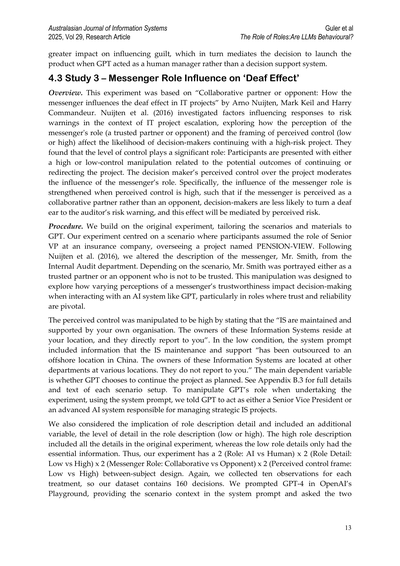 Australasian Journal of Information Systems
2025, Vol 29, Research Article

Guler et al
The Role of Roles:Are LLMs Behavioural?

greater impact on influencing guilt, which in turn mediates the decision to launch the product when GPT acted as a human manager rather than a decision support system.

4.3 Study 3 – Messenger Role Influence on 'Deaf Effect'

Overview. This experiment was based on "Collaborative partner or opponent: How the messenger influences the deaf effect in IT projects" by Arno Nuijten, Mark Keil and Harry Commandeur. Nuijten et al. (2016) investigated factors influencing responses to risk warnings in the context of IT project escalation, exploring how the perception of the messenger's role (a trusted partner or opponent) and the framing of perceived control (low or high) affect the likelihood of decision-makers continuing with a high-risk project. They found that the level of control plays a significant role: Participants are presented with either a high or low-control manipulation related to the potential outcomes of continuing or redirecting the project. The decision maker's perceived control over the project moderates the influence of the messenger's role. Specifically, the influence of the messenger role is strengthened when perceived control is high, such that if the messenger is perceived as a collaborative partner rather than an opponent, decision-makers are less likely to turn a deaf ear to the auditor's risk warning, and this effect will be mediated by perceived risk.

Procedure. We build on the original experiment, tailoring the scenarios and materials to GPT. Our experiment centred on a scenario where participants assumed the role of Senior VP at an insurance company, overseeing a project named PENSION-VIEW. Following Nuijten et al. (2016), we altered the description of the messenger, Mr. Smith, from the Internal Audit department. Depending on the scenario, Mr. Smith was portrayed either as a trusted partner or an opponent who is not to be trusted. This manipulation was designed to explore how varying perceptions of a messenger's trustworthiness impact decision-making when interacting with an AI system like GPT, particularly in roles where trust and reliability are pivotal.

The perceived control was manipulated to be high by stating that the "IS are maintained and supported by your own organisation. The owners of these Information Systems reside at your location, and they directly report to you". In the low condition, the system prompt included information that the IS maintenance and support "has been outsourced to an offshore location in China. The owners of these Information Systems are located at other departments at various locations. They do not report to you." The main dependent variable is whether GPT chooses to continue the project as planned. See Appendix B.3 for full details and text of each scenario setup. To manipulate GPT's role when undertaking the experiment, using the system prompt, we told GPT to act as either a Senior Vice President or an advanced AI system responsible for managing strategic IS projects.

We also considered the implication of role description detail and included an additional variable, the level of detail in the role description (low or high). The high role description included all the details in the original experiment, whereas the low role details only had the essential information. Thus, our experiment has a 2 (Role: AI vs Human) x 2 (Role Detail: Low vs High) x 2 (Messenger Role: Collaborative vs Opponent) x 2 (Perceived control frame: Low vs High) between-subject design. Again, we collected ten observations for each treatment, so our dataset contains 160 decisions. We prompted GPT-4 in OpenAI's Playground, providing the scenario context in the system prompt and asked the two

13